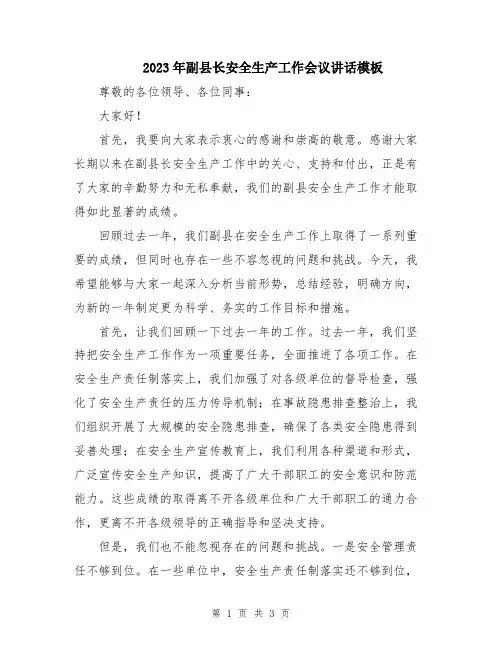 2023年副县长安全生产工作会议讲话模板

尊敬的各位领导、各位同事：

大家好！

首先，我要向大家表示衷心的感谢和崇高的敬意。感谢大家长期以来在副县长安全生产工作中的关心、支持和付出，正是有了大家的辛勤努力和无私奉献，我们的副县安全生产工作才能取得如此显著的成绩。

回顾过去一年，我们副县在安全生产工作上取得了一系列重要的成绩，但同时也存在一些不容忽视的问题和挑战。今天，我希望能够与大家一起深入分析当前形势，总结经验，明确方向，为新的一年制定更为科学、务实的工作目标和措施。

首先，让我们回顾一下过去一年的工作。过去一年，我们坚持把安全生产工作作为一项重要任务，全面推进了各项工作。在安全生产责任制落实上，我们加强了对各级单位的督导检查，强化了安全生产责任的压力传导机制；在事故隐患排查整治上，我们组织开展了大规模的安全隐患排查，确保了各类安全隐患得到妥善处理；在安全生产宣传教育上，我们利用各种渠道和形式，广泛宣传安全生产知识，提高了广大干部职工的安全意识和防范能力。这些成绩的取得离不开各级单位和广大干部职工的通力合作，更离不开各级领导的正确指导和坚决支持。

但是，我们也不能忽视存在的问题和挑战。一是安全管理责任不够到位。在一些单位中，安全生产责任制落实还不够到位，

第 1 页 共 3 页